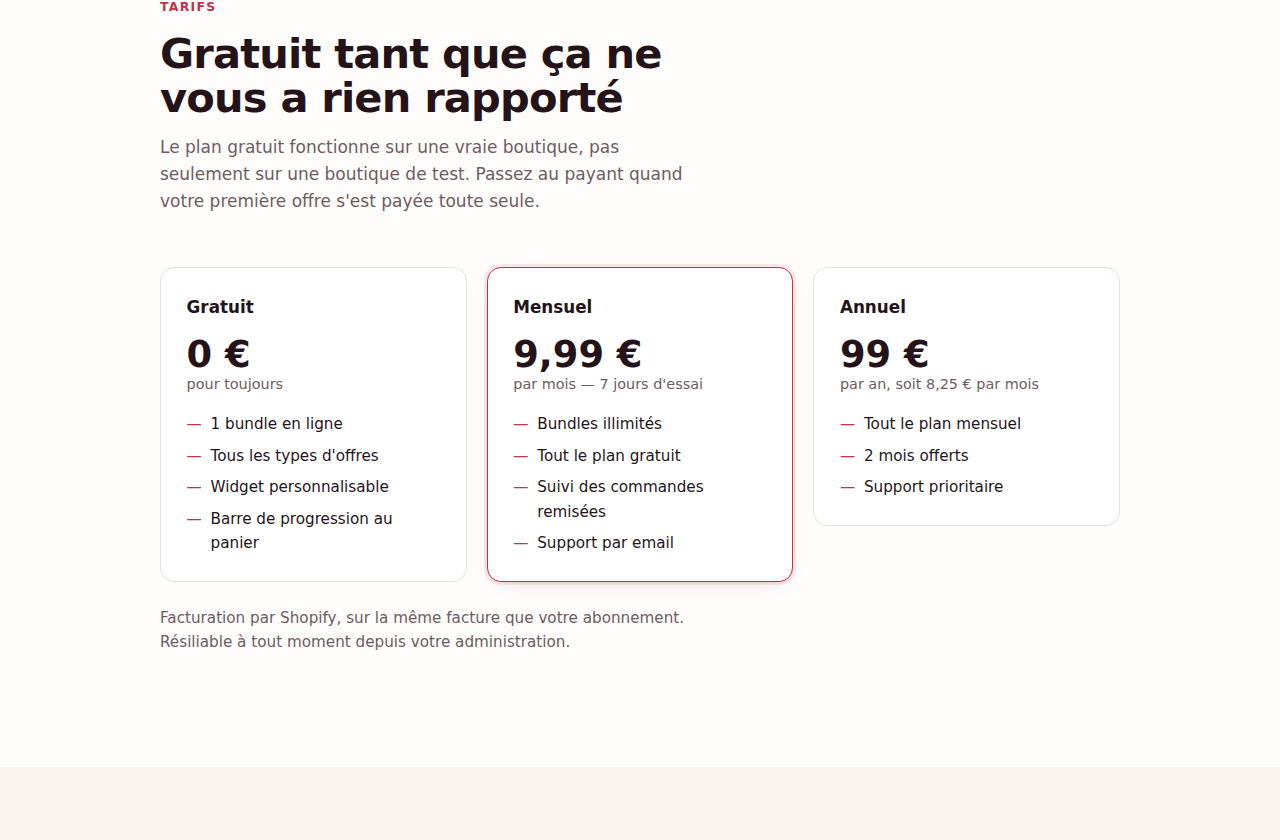 TARIFS

Gratuit tant que ça ne vous a rien rapporté

Le plan gratuit fonctionne sur une vraie boutique, pas seulement sur une boutique de test. Passez au payant quand votre première offre s'est payée toute seule.

Gratuit

0 €

pour toujours

— 1 bundle en ligne
— Tous les types d'offres
— Widget personnalisable
— Barre de progression au panier

Mensuel

9,99 €

par mois — 7 jours d'essai

— Bundles illimités
— Tout le plan gratuit
— Suivi des commandes remisées
— Support par email

Annuel

99 €

par an, soit 8,25 € par mois

— Tout le plan mensuel
— 2 mois offerts
— Support prioritaire

Facturation par Shopify, sur la même facture que votre abonnement. Résiliable à tout moment depuis votre administration.